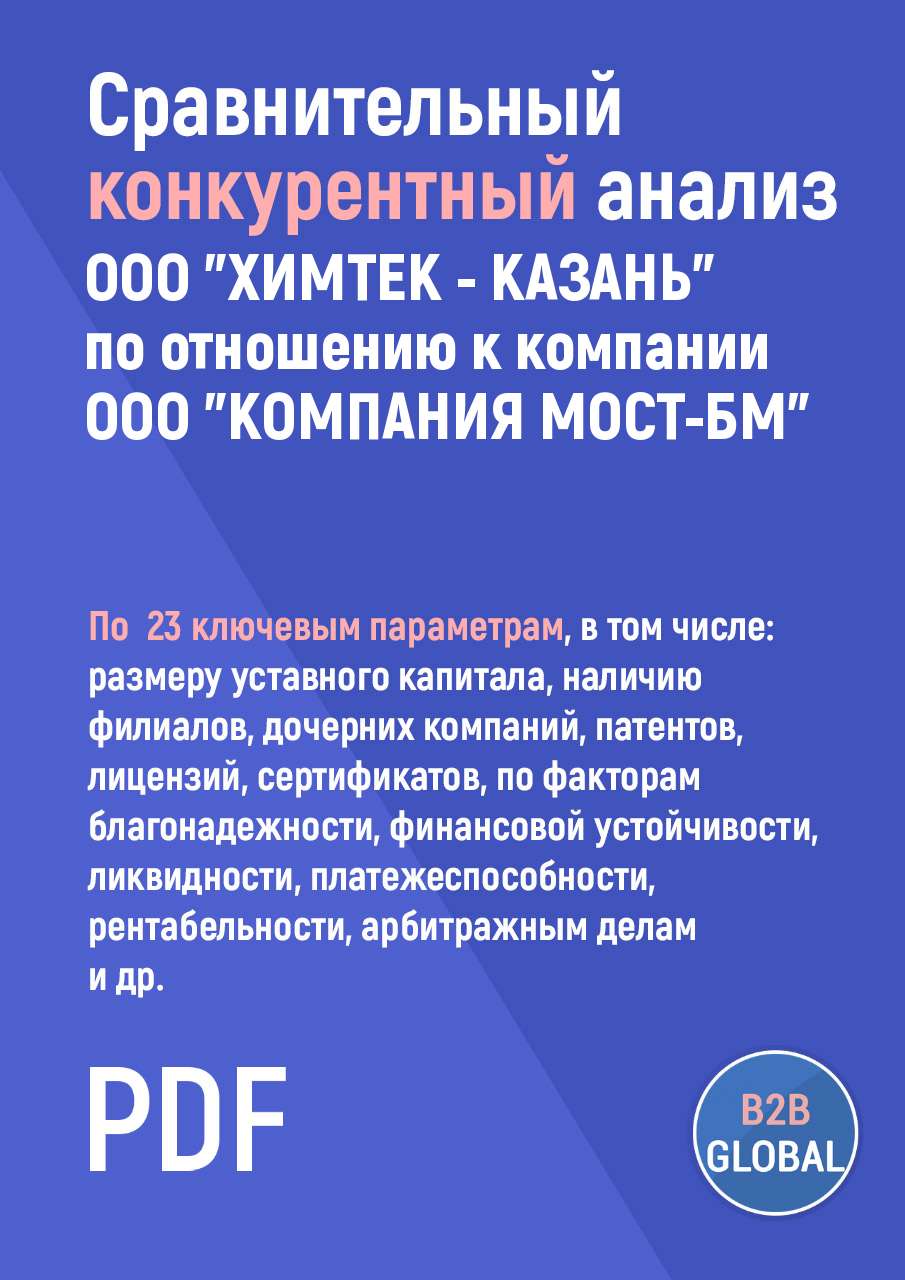 Сравнительный конкурентный анализ ООО "ХИМТЕК - КАЗАНЬ" по отношению к компании ООО "КОМПАНИЯ МОСТ-БМ"

По 23 ключевым параметрам, в том числе: размеру уставного капитала, наличию филиалов, дочерних компаний, патентов, лицензий, сертификатов, по факторам благонадежности, финансовой устойчивости, ликвидности, платежеспособности, рентабельности, арбитражным делам и др.

PDF

B2B GLOBAL